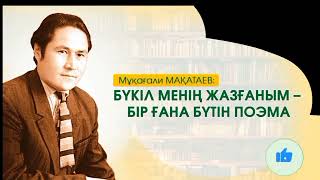 Мұқағали МАҚАТАЕВ:
БҮКІЛ МЕНІҢ ЖАЗҒАНЫМ – БІР ҒАНА БҮТІН ПОЭМА